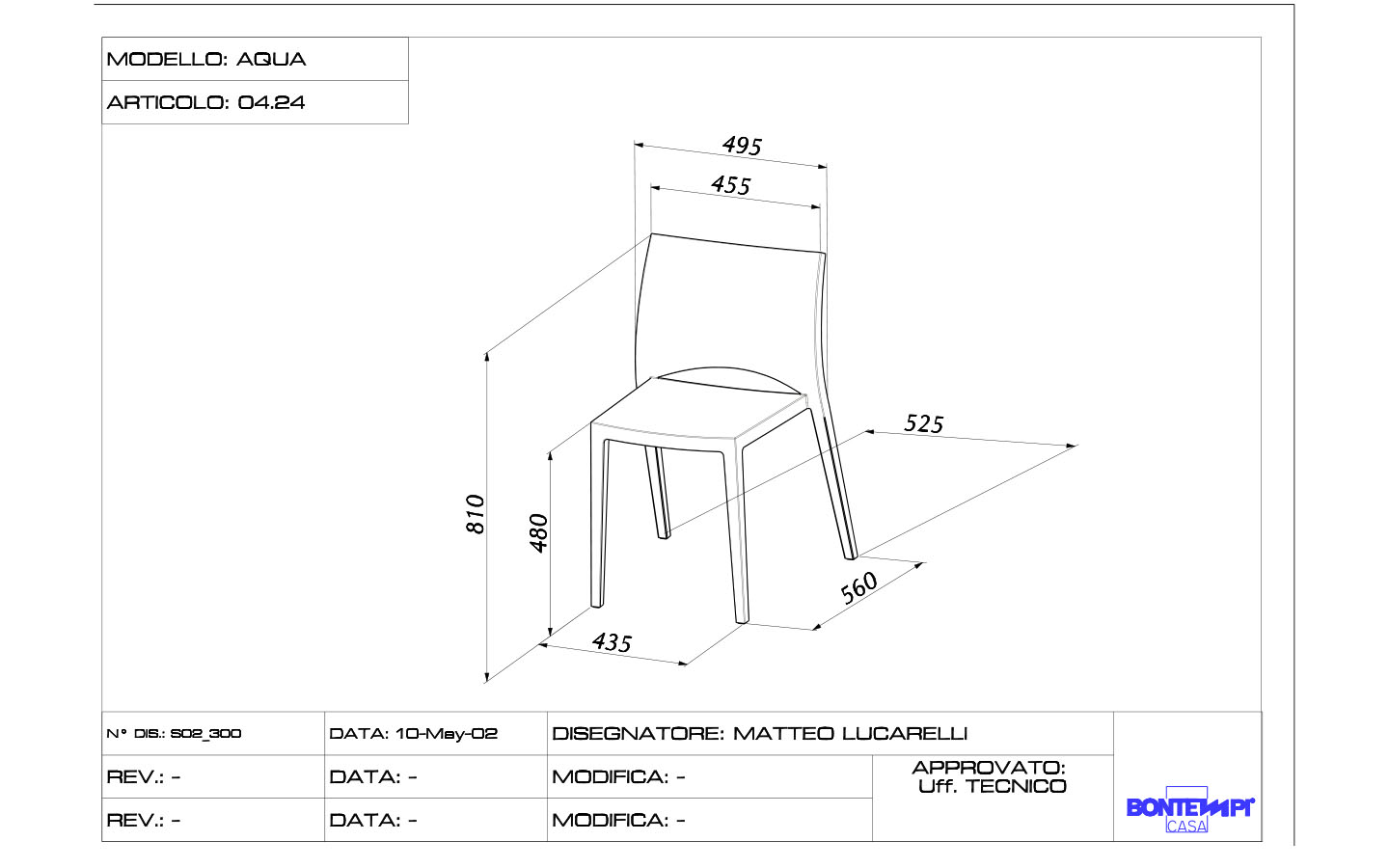 MODELLO: AQUA

ARTICOLO: 04.24

495

455

525

810

480

560

435

| N° DIS.: S02_300 | DATA: 10-May-02 | DISEGNATORE: MATTEO LUCARELLI | | |
|---|---|---|---|---|
| REV.: - | DATA: - | MODIFICA: - | APPROVATO: Uff. TECNICO | BONTEMPI CASA |
| REV.: - | DATA: - | MODIFICA: - | | |